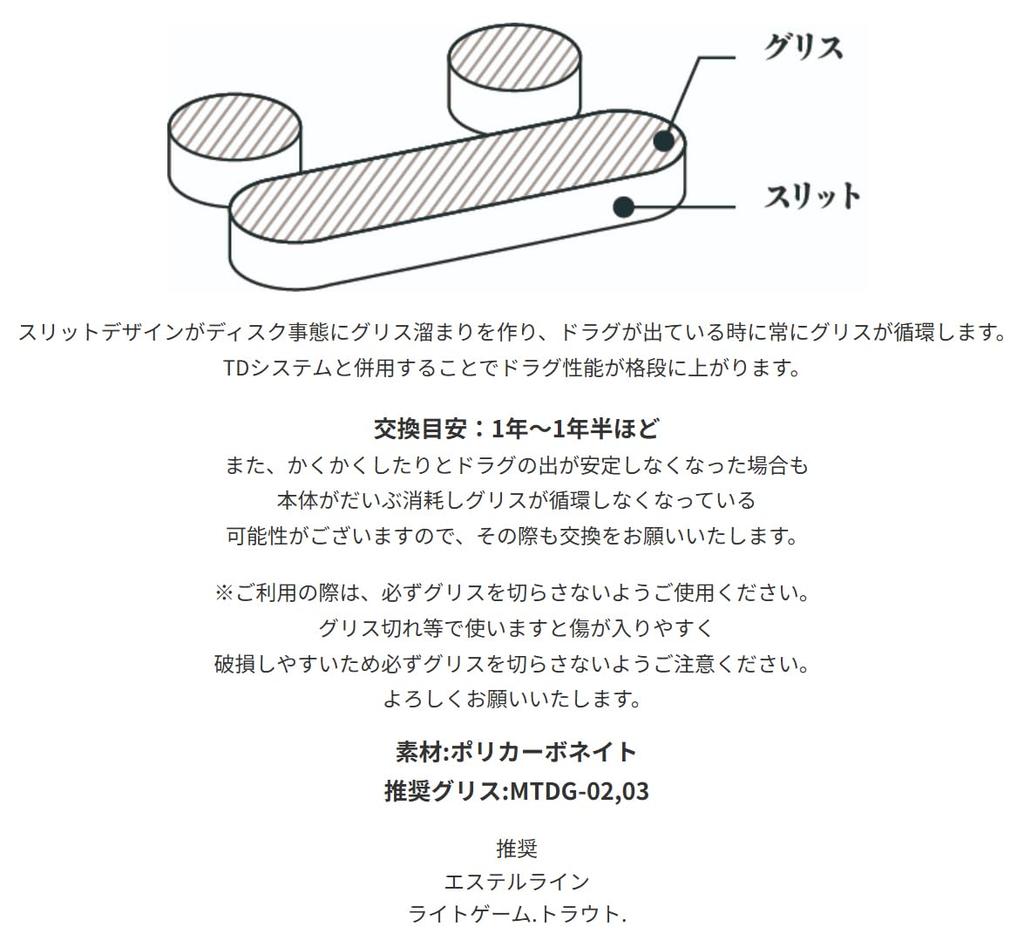 グリス

スリット

スリットデザインがディスク事態にグリス溜まりを作り、ドラグが出ている時に常にグリスが循環します。
TDシステムと併用することでドラグ性能が格段に上がります。

交換目安：1年〜1年半ほど
また、かくかくしたりとドラグの出が安定しなくなった場合も
本体がだいぶ消耗しグリスが循環しなくなっている
可能性がございますので、その際も交換をお願いいたします。

※ご利用の際は、必ずグリスを切らさないようご使用ください。
グリス切れ等で使いますと傷が入りやすく
破損しやすいため必ずグリスを切らさないようご注意ください。
よろしくお願いいたします。

素材:ポリカーボネイト
推奨グリス:MTDG-02,03

推奨
エステルライン
ライトゲーム.トラウト.